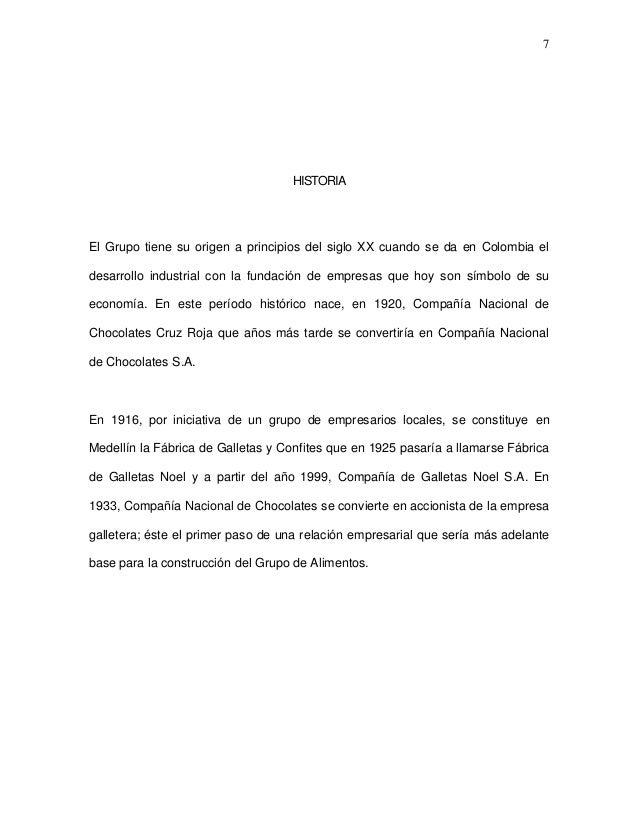 7

HISTORIA

El Grupo tiene su origen a principios del siglo XX cuando se da en Colombia el desarrollo industrial con la fundación de empresas que hoy son símbolo de su economía. En este período histórico nace, en 1920, Compañía Nacional de Chocolates Cruz Roja que años más tarde se convertiría en Compañía Nacional de Chocolates S.A.

En 1916, por iniciativa de un grupo de empresarios locales, se constituye en Medellín la Fábrica de Galletas y Confites que en 1925 pasaría a llamarse Fábrica de Galletas Noel y a partir del año 1999, Compañía de Galletas Noel S.A. En 1933, Compañía Nacional de Chocolates se convierte en accionista de la empresa galletera; éste el primer paso de una relación empresarial que sería más adelante base para la construcción del Grupo de Alimentos.